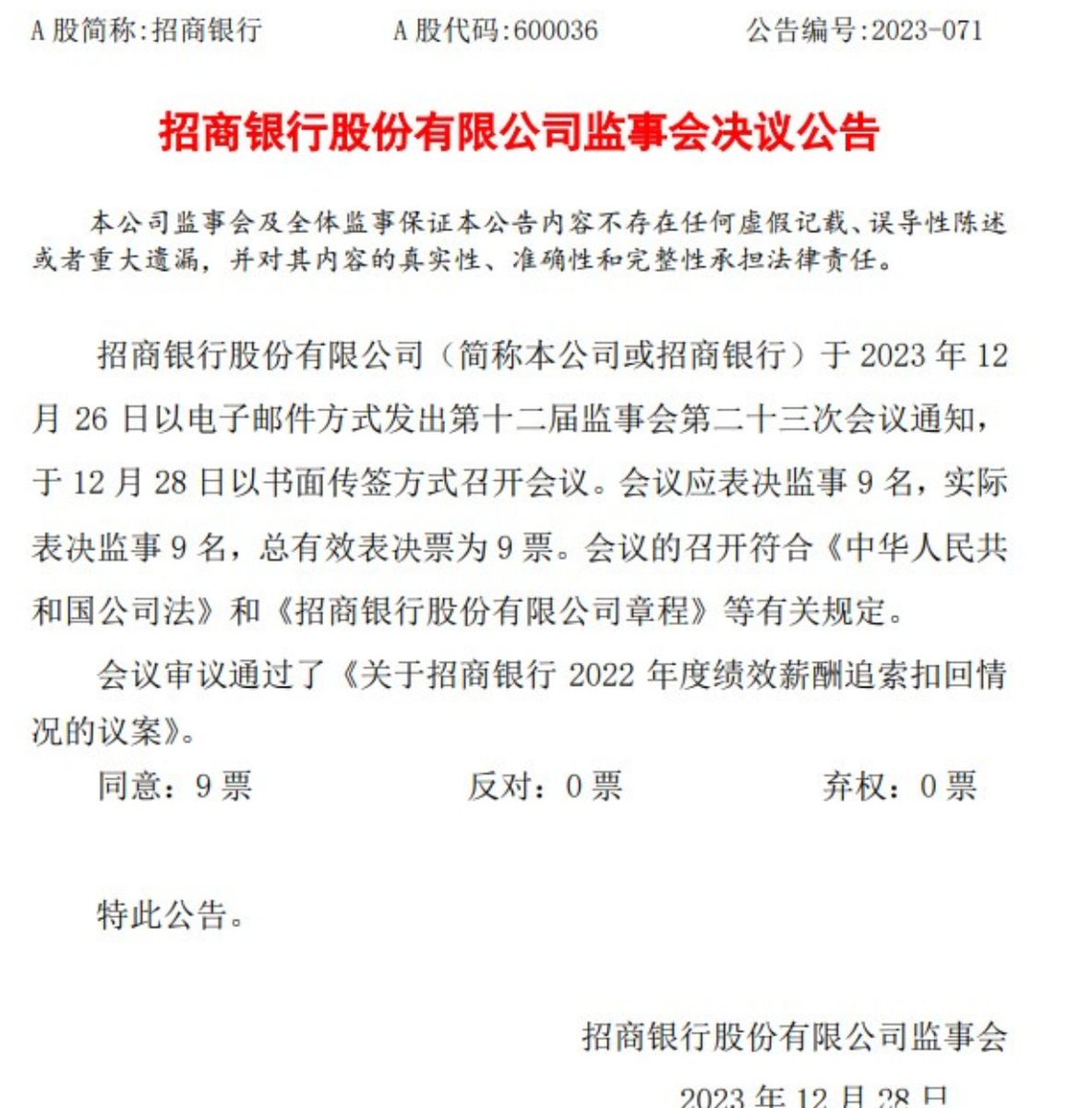 A 股简称:招商银行　　　　A 股代码:600036　　　　公告编号:2023-071

招商银行股份有限公司监事会决议公告

本公司监事会及全体监事保证本公告内容不存在任何虚假记载、误导性陈述或者重大遗漏，并对其内容的真实性、准确性和完整性承担法律责任。

招商银行股份有限公司（简称本公司或招商银行）于 2023 年 12 月 26 日以电子邮件方式发出第十二届监事会第二十三次会议通知，于 12 月 28 日以书面传签方式召开会议。会议应表决监事 9 名，实际表决监事 9 名，总有效表决票为 9 票。会议的召开符合《中华人民共和国公司法》和《招商银行股份有限公司章程》等有关规定。

会议审议通过了《关于招商银行 2022 年度绩效薪酬追索扣回情况的议案》。

同意：9 票　　　　反对：0 票　　　　弃权：0 票

特此公告。

招商银行股份有限公司监事会

2023 年 12 月 28 日